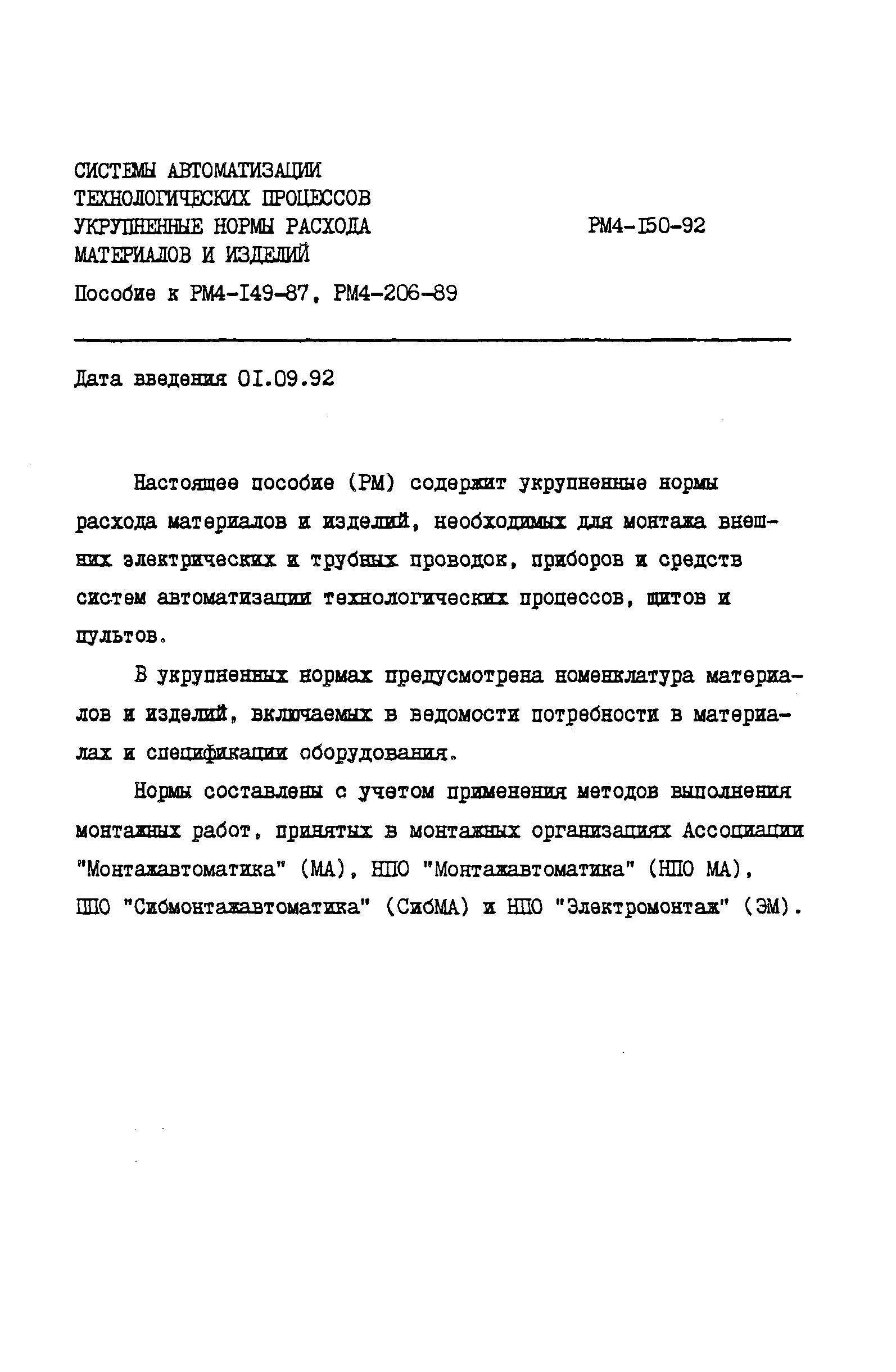 СИСТЕМЫ АВТОМАТИЗАЦИИ ТЕХНОЛОГИЧЕСКИХ ПРОЦЕССОВ УКРУПНЕННЫЕ НОРМЫ РАСХОДА МАТЕРИАЛОВ И ИЗДЕЛИЙ

РМ4-150-92

Пособие к РМ4-149-87, РМ4-206-89

Дата введения 01.09.92

Настоящее пособие (РМ) содержит укрупненные нормы расхода материалов и изделий, необходимых для монтажа внешних электрических и трубных проводок, приборов и средств систем автоматизации технологических процессов, щитов и пультов.

В укрупненных нормах предусмотрена номенклатура материалов и изделий, включаемых в ведомости потребности в материалах и спецификации оборудования.

Нормы составлены с учетом применения методов выполнения монтажных работ, принятых в монтажных организациях Ассоциации "Монтажавтоматика" (МА), НПО "Монтажавтоматика" (НПО МА), ППО "Сибмонтажавтоматика" (СибМА) и НПО "Электромонтаж" (ЭМ).